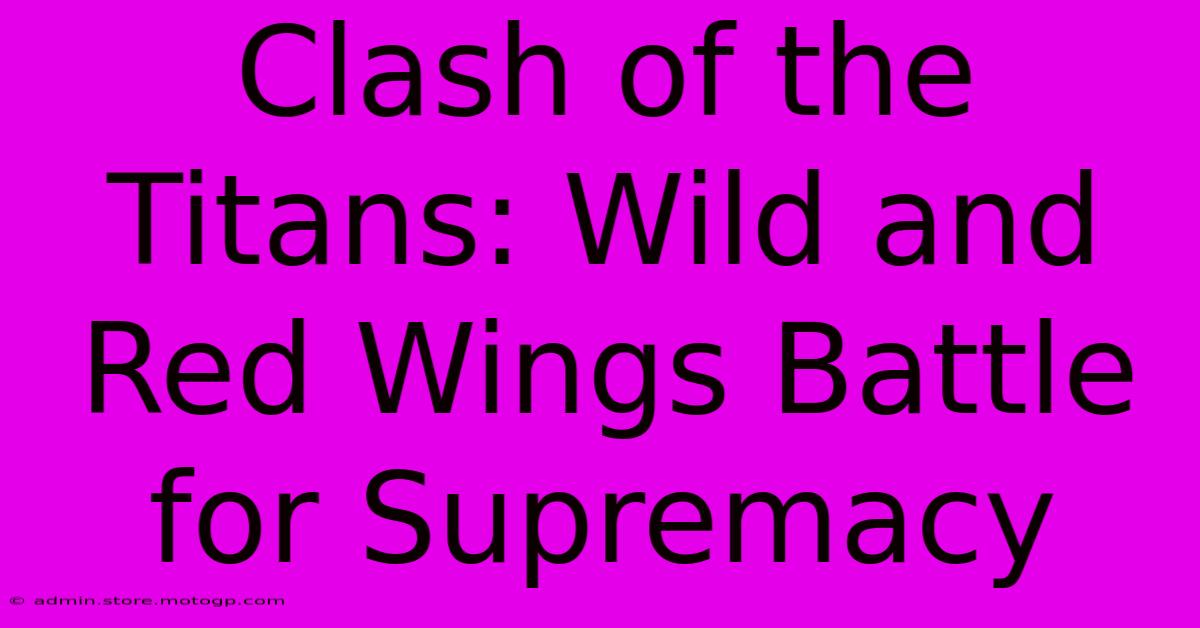 Clash of the Titans: Wild and Red Wings Battle for Supremacy

© admin.store.motogp.com